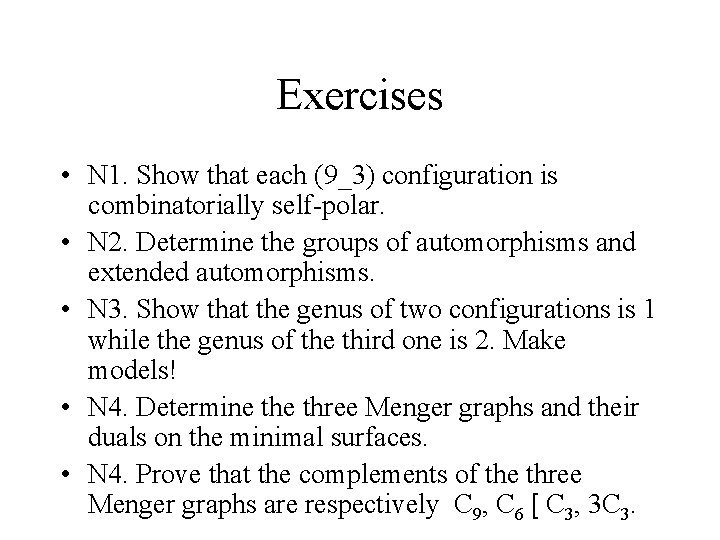 Exercises

• N1. Show that each (9_3) configuration is combinatorially self-polar.
• N2. Determine the groups of automorphisms and extended automorphisms.
• N3. Show that the genus of two configurations is 1 while the genus of the third one is 2. Make models!
• N4. Determine the three Menger graphs and their duals on the minimal surfaces.
• N4. Prove that the complements of the three Menger graphs are respectively $C_9$, $C_6$ [ $C_3$, $3C_3$.